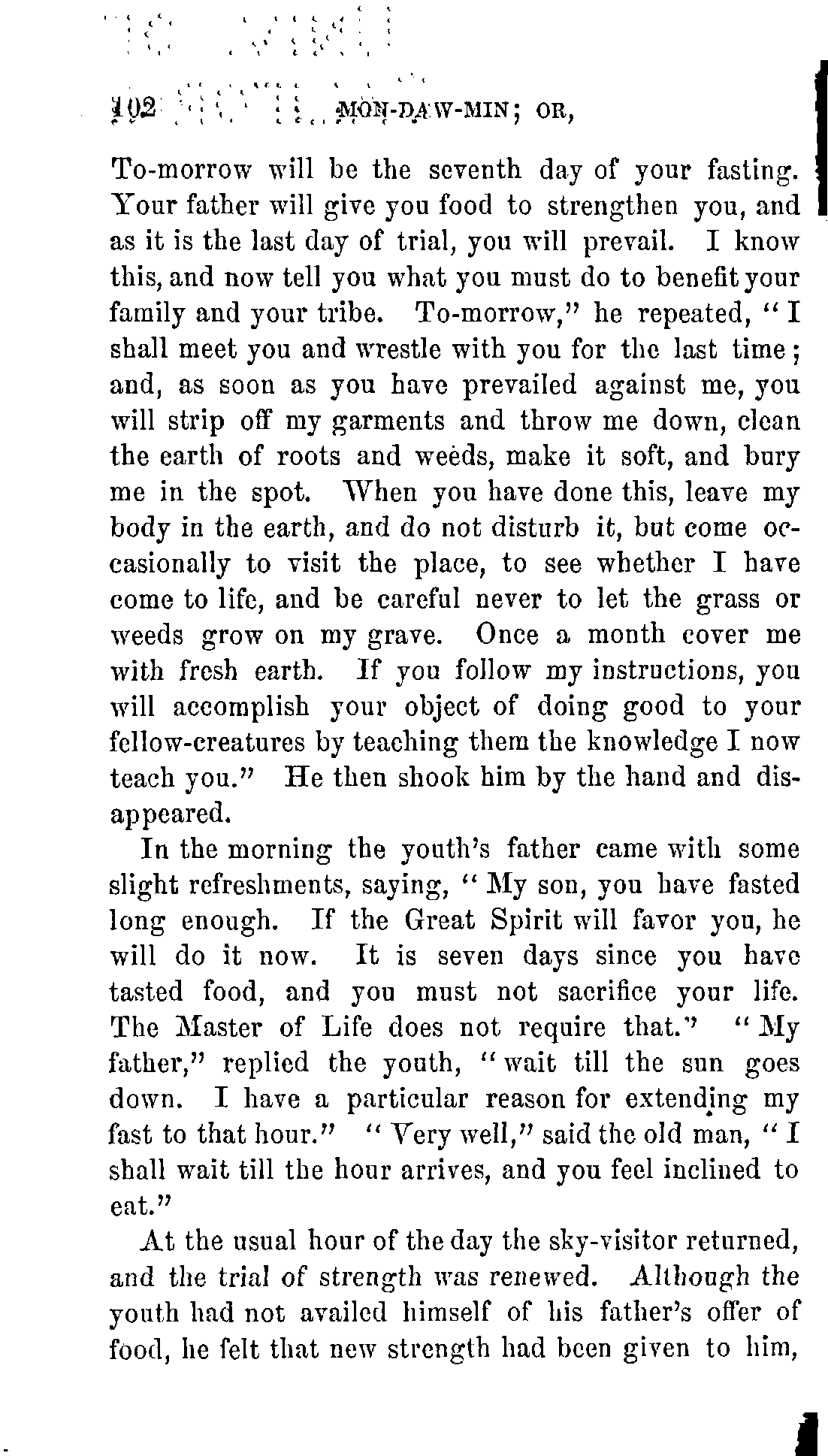 102 MON-DAW-MIN; OR,

To-morrow will be the seventh day of your fasting. Your father will give you food to strengthen you, and as it is the last day of trial, you will prevail. I know this, and now tell you what you must do to benefit your family and your tribe. To-morrow," he repeated, "I shall meet you and wrestle with you for the last time; and, as soon as you have prevailed against me, you will strip off my garments and throw me down, clean the earth of roots and weeds, make it soft, and bury me in the spot. When you have done this, leave my body in the earth, and do not disturb it, but come occasionally to visit the place, to see whether I have come to life, and be careful never to let the grass or weeds grow on my grave. Once a month cover me with fresh earth. If you follow my instructions, you will accomplish your object of doing good to your fellow-creatures by teaching them the knowledge I now teach you." He then shook him by the hand and disappeared.

In the morning the youth's father came with some slight refreshments, saying, "My son, you have fasted long enough. If the Great Spirit will favor you, he will do it now. It is seven days since you have tasted food, and you must not sacrifice your life. The Master of Life does not require that." "My father," replied the youth, "wait till the sun goes down. I have a particular reason for extending my fast to that hour." "Very well," said the old man, "I shall wait till the hour arrives, and you feel inclined to eat."

At the usual hour of the day the sky-visitor returned, and the trial of strength was renewed. Although the youth had not availed himself of his father's offer of food, he felt that new strength had been given to him,